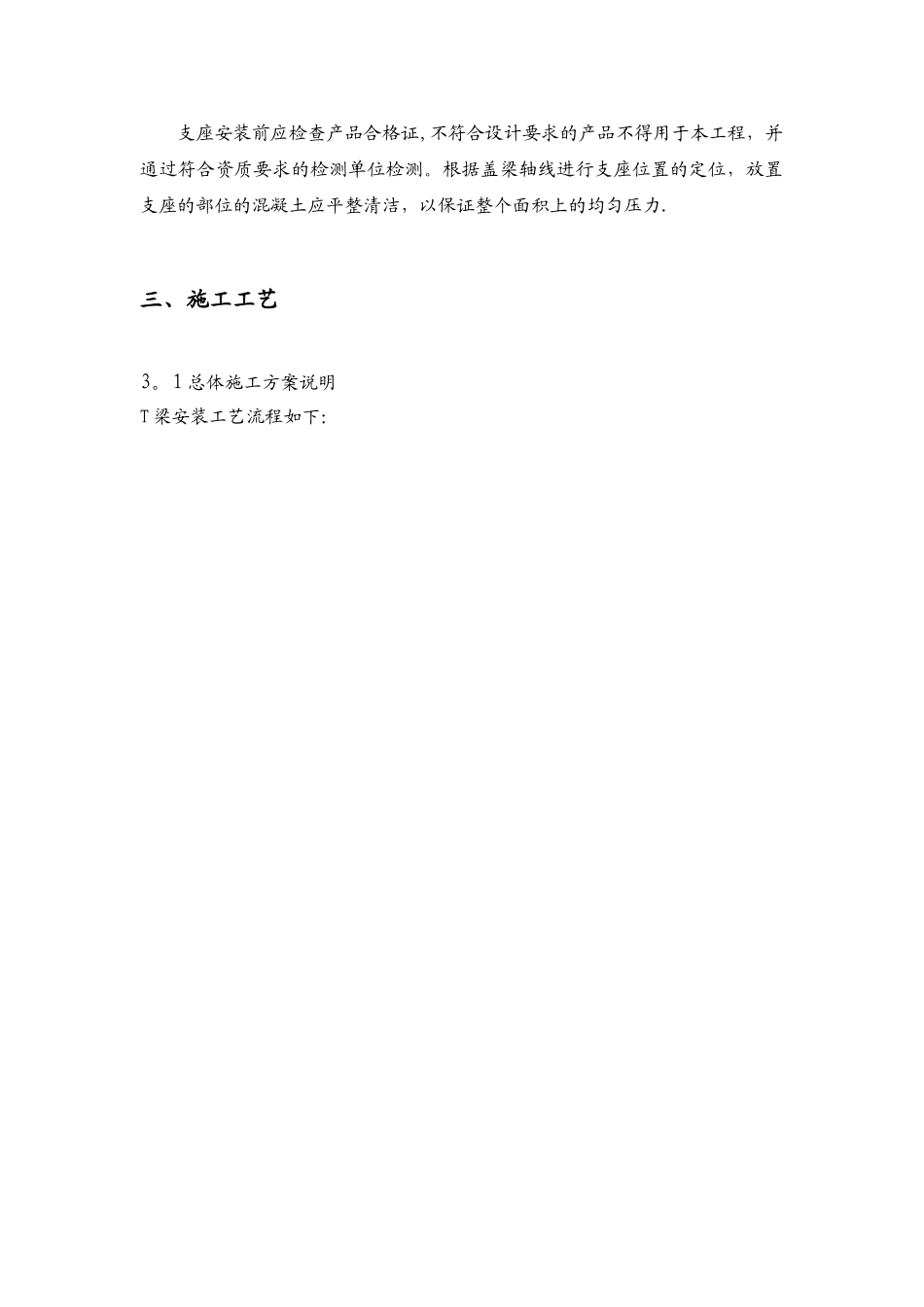 支座安装前应检查产品合格证,不符合设计要求的产品不得用于本工程，并通过符合资质要求的检测单位检测。根据盖梁轴线进行支座位置的定位，放置支座的部位的混凝土应平整清洁，以保证整个面积上的均匀压力.

三、施工工艺

3。1总体施工方案说明
T梁安装工艺流程如下: